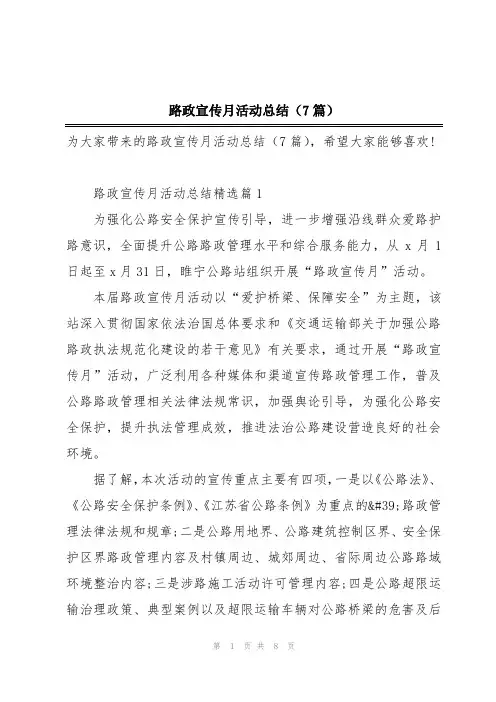 路政宣传月活动总结（7篇）

为大家带来的路政宣传月活动总结（7篇），希望大家能够喜欢！

路政宣传月活动总结精选篇1

为强化公路安全保护宣传引导，进一步增强沿线群众爱路护路意识，全面提升公路路政管理水平和综合服务能力，从x月1日起至x月31日，睢宁公路站组织开展“路政宣传月”活动。

本届路政宣传月活动以“爱护桥梁、保障安全”为主题，该站深入贯彻国家依法治国总体要求和《交通运输部关于加强公路路政执法规范化建设的若干意见》有关要求，通过开展“路政宣传月”活动，广泛利用各种媒体和渠道宣传路政管理工作，普及公路路政管理相关法律法规常识，加强舆论引导，为强化公路安全保护，提升执法管理成效，推进法治公路建设营造良好的社会环境。

据了解，本次活动的宣传重点主要有四项，一是以《公路法》、《公路安全保护条例》、《江苏省公路条例》为重点的&#39;路政管理法律法规和规章；二是公路用地界、公路建筑控制区界、安全保护区界路政管理内容及村镇周边、城郊周边、省际周边公路路域环境整治内容；三是涉路施工活动许可管理内容；四是公路超限运输治理政策、典型案例以及超限运输车辆对公路桥梁的危害及后

第 1 页 共 8 页